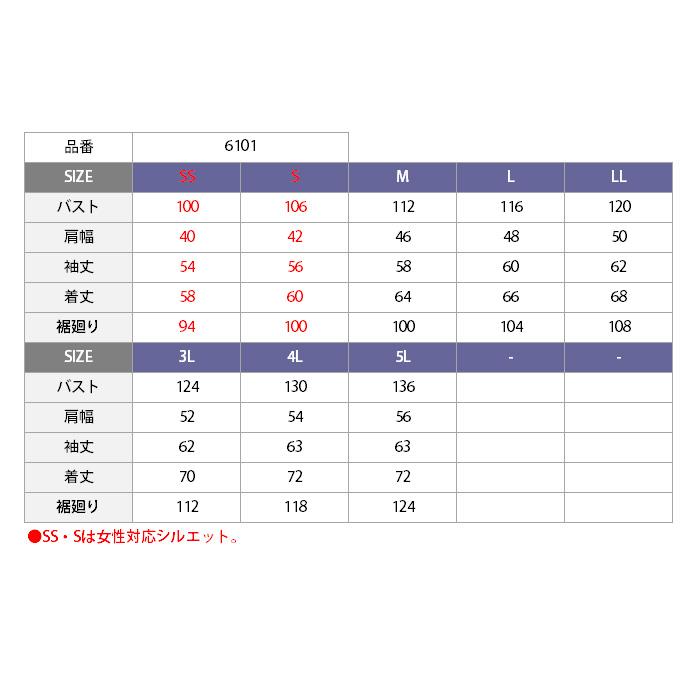 | 品番 | 6101 | | | | |
|---|---|---|---|---|---|
| SIZE | SS | S | M | L | LL |
| バスト | 100 | 106 | 112 | 116 | 120 |
| 肩幅 | 40 | 42 | 46 | 48 | 50 |
| 袖丈 | 54 | 56 | 58 | 60 | 62 |
| 着丈 | 58 | 60 | 64 | 66 | 68 |
| 裾廻り | 94 | 100 | 100 | 104 | 108 |
| SIZE | 3L | 4L | 5L | - | - |
| バスト | 124 | 130 | 136 | | |
| 肩幅 | 52 | 54 | 56 | | |
| 袖丈 | 62 | 63 | 63 | | |
| 着丈 | 70 | 72 | 72 | | |
| 裾廻り | 112 | 118 | 124 | | |

●SS・Sは女性対応シルエット。